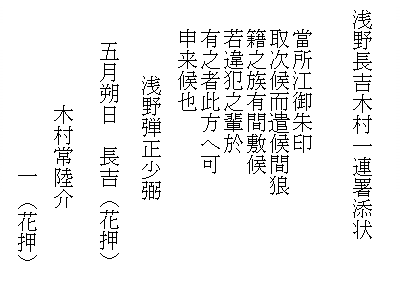 浅野長吉木村一連署添状

當所江御朱印
取次候而遣候間狼
籍之族有間敷候
若違犯之輩於
有之者此方へ可
申来候也

浅野弾正少弼

五月朔日　長吉（花押）

木村常陸介

一（花押）